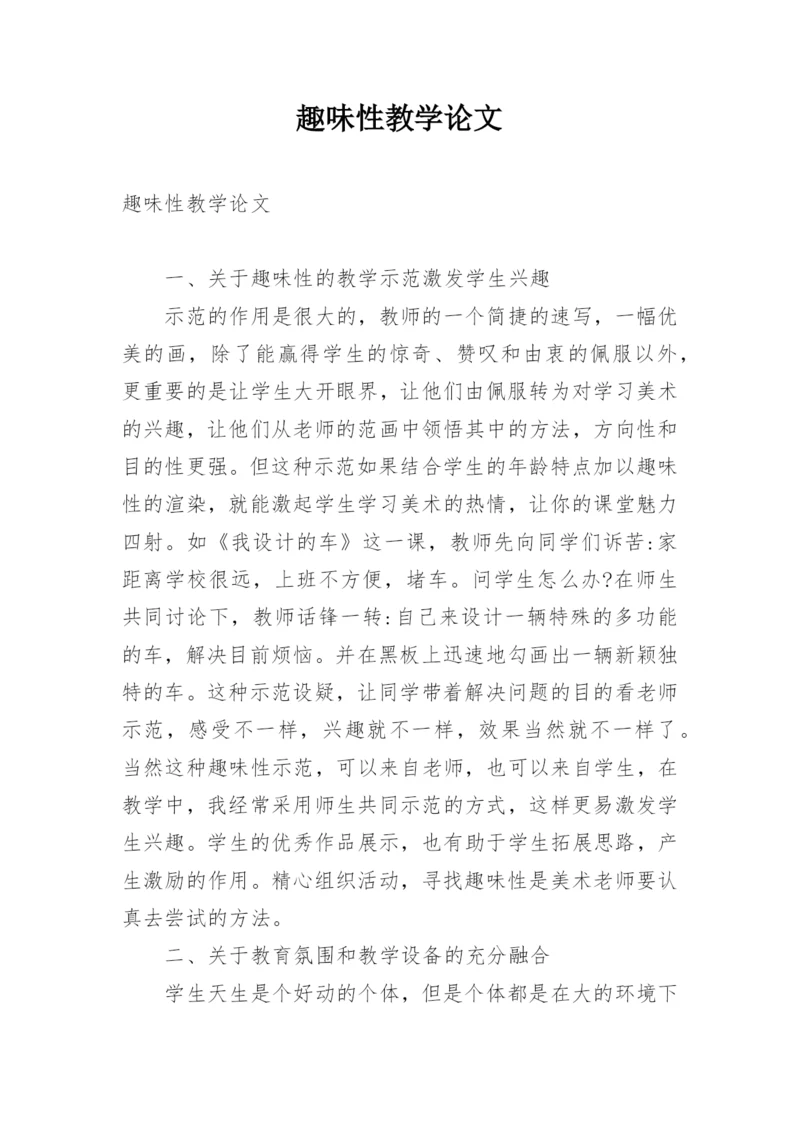 趣味性教学论文

趣味性教学论文

一、关于趣味性的教学示范激发学生兴趣

示范的作用是很大的，教师的一个简捷的速写，一幅优美的画，除了能赢得学生的惊奇、赞叹和由衷的佩服以外，更重要的是让学生大开眼界，让他们由佩服转为对学习美术的兴趣，让他们从老师的范画中领悟其中的方法，方向性和目的性更强。但这种示范如果结合学生的年龄特点加以趣味性的渲染，就能激起学生学习美术的热情，让你的课堂魅力四射。如《我设计的车》这一课，教师先向同学们诉苦:家距离学校很远，上班不方便，堵车。问学生怎么办?在师生共同讨论下，教师话锋一转:自己来设计一辆特殊的多功能的车，解决目前烦恼。并在黑板上迅速地勾画出一辆新颖独特的车。这种示范设疑，让同学带着解决问题的目的看老师示范，感受不一样，兴趣就不一样，效果当然就不一样了。当然这种趣味性示范，可以来自老师，也可以来自学生，在教学中，我经常采用师生共同示范的方式，这样更易激发学生兴趣。学生的优秀作品展示，也有助于学生拓展思路，产生激励的作用。精心组织活动，寻找趣味性是美术老师要认真去尝试的方法。

二、关于教育氛围和教学设备的充分融合

学生天生是个好动的个体，但是个体都是在大的环境下